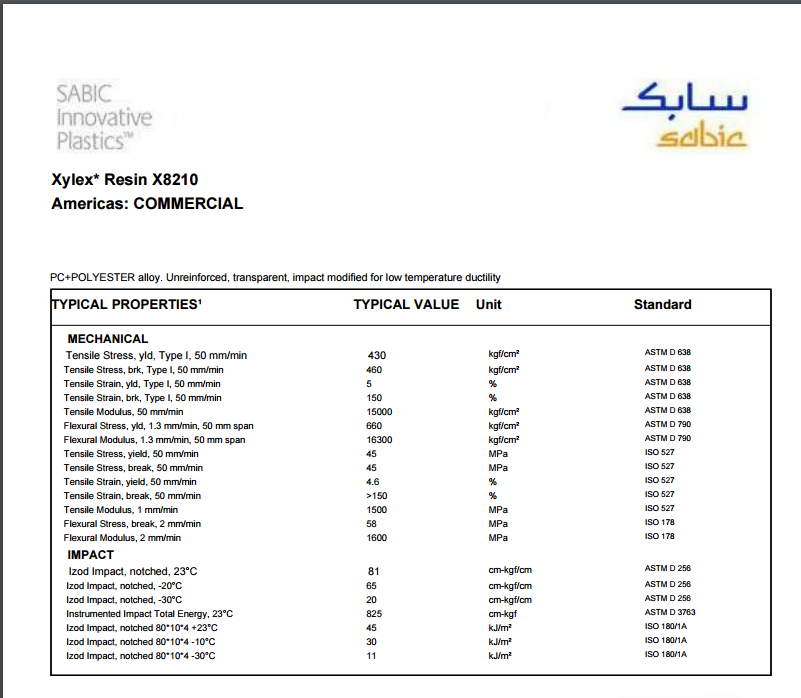 SABIC Innovative Plastics™

سابك
sabic

Xylex* Resin X8210
Americas: COMMERCIAL

PC+POLYESTER alloy. Unreinforced, transparent, impact modified for low temperature ductility

| TYPICAL PROPERTIES¹ | TYPICAL VALUE | Unit | Standard |
|---|---|---|---|
| MECHANICAL | | | |
| Tensile Stress, yld, Type I, 50 mm/min | 430 | kgf/cm² | ASTM D 638 |
| Tensile Stress, brk, Type I, 50 mm/min | 460 | kgf/cm² | ASTM D 638 |
| Tensile Strain, yld, Type I, 50 mm/min | 5 | % | ASTM D 638 |
| Tensile Strain, brk, Type I, 50 mm/min | 150 | % | ASTM D 638 |
| Tensile Modulus, 50 mm/min | 15000 | kgf/cm² | ASTM D 638 |
| Flexural Stress, yld, 1.3 mm/min, 50 mm span | 660 | kgf/cm² | ASTM D 790 |
| Flexural Modulus, 1.3 mm/min, 50 mm span | 16300 | kgf/cm² | ASTM D 790 |
| Tensile Stress, yield, 50 mm/min | 45 | MPa | ISO 527 |
| Tensile Stress, break, 50 mm/min | 45 | MPa | ISO 527 |
| Tensile Strain, yield, 50 mm/min | 4.6 | % | ISO 527 |
| Tensile Strain, break, 50 mm/min | >150 | % | ISO 527 |
| Tensile Modulus, 1 mm/min | 1500 | MPa | ISO 527 |
| Flexural Stress, break, 2 mm/min | 58 | MPa | ISO 178 |
| Flexural Modulus, 2 mm/min | 1600 | MPa | ISO 178 |
| IMPACT | | | |
| Izod Impact, notched, 23°C | 81 | cm-kgf/cm | ASTM D 256 |
| Izod Impact, notched, -20°C | 65 | cm-kgf/cm | ASTM D 256 |
| Izod Impact, notched, -30°C | 20 | cm-kgf/cm | ASTM D 256 |
| Instrumented Impact Total Energy, 23°C | 825 | cm-kgf | ASTM D 3763 |
| Izod Impact, notched 80*10*4 +23°C | 45 | kJ/m² | ISO 180/1A |
| Izod Impact, notched 80*10*4 -10°C | 30 | kJ/m² | ISO 180/1A |
| Izod Impact, notched 80*10*4 -30°C | 11 | kJ/m² | ISO 180/1A |